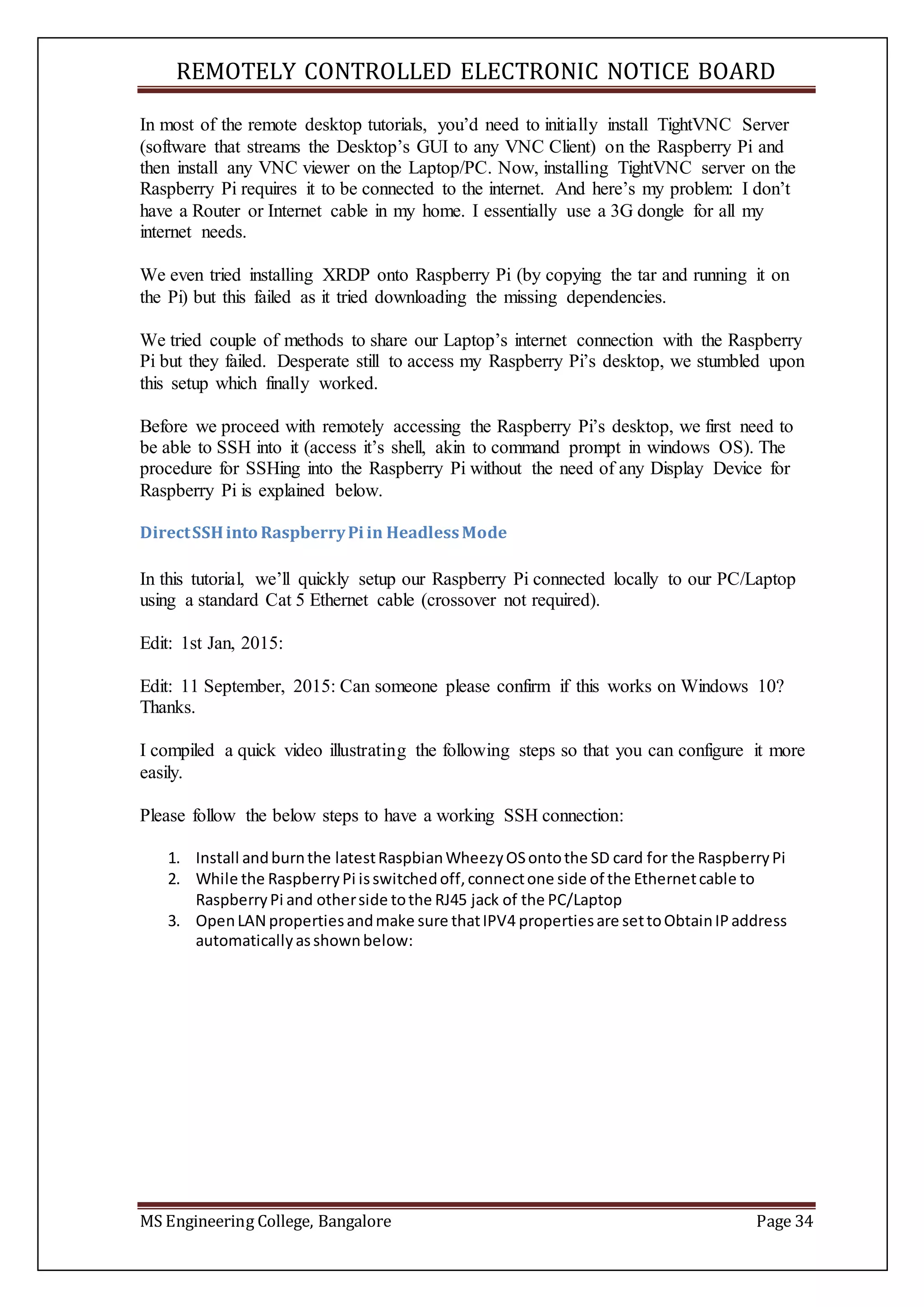 REMOTELY CONTROLLED ELECTRONIC NOTICE BOARD

In most of the remote desktop tutorials, you'd need to initially install TightVNC Server (software that streams the Desktop's GUI to any VNC Client) on the Raspberry Pi and then install any VNC viewer on the Laptop/PC. Now, installing TightVNC server on the Raspberry Pi requires it to be connected to the internet. And here's my problem: I don't have a Router or Internet cable in my home. I essentially use a 3G dongle for all my internet needs.

We even tried installing XRDP onto Raspberry Pi (by copying the tar and running it on the Pi) but this failed as it tried downloading the missing dependencies.

We tried couple of methods to share our Laptop's internet connection with the Raspberry Pi but they failed. Desperate still to access my Raspberry Pi's desktop, we stumbled upon this setup which finally worked.

Before we proceed with remotely accessing the Raspberry Pi's desktop, we first need to be able to SSH into it (access it's shell, akin to command prompt in windows OS). The procedure for SSHing into the Raspberry Pi without the need of any Display Device for Raspberry Pi is explained below.

Direct SSH into Raspberry Pi in Headless Mode

In this tutorial, we'll quickly setup our Raspberry Pi connected locally to our PC/Laptop using a standard Cat 5 Ethernet cable (crossover not required).

Edit: 1st Jan, 2015:

Edit: 11 September, 2015: Can someone please confirm if this works on Windows 10? Thanks.

I compiled a quick video illustrating the following steps so that you can configure it more easily.

Please follow the below steps to have a working SSH connection:

1. Install and burn the latest Raspbian Wheezy OS onto the SD card for the Raspberry Pi
2. While the Raspberry Pi is switched off, connect one side of the Ethernet cable to Raspberry Pi and other side to the RJ45 jack of the PC/Laptop
3. Open LAN properties and make sure that IPV4 properties are set to Obtain IP address automatically as shown below:

MS Engineering College, Bangalore    Page 34